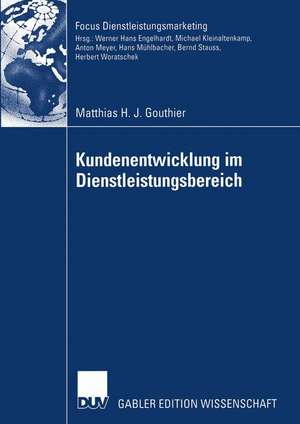 Focus Dienstleistungsmarketing
Hrsg.: Werner Hans Engelhardt, Michael Kleinaltenkamp, Anton Meyer, Hans Mühlbacher, Bernd Stauss, Herbert Woratschek

Matthias H. J. Gouthier

Kundenentwicklung im Dienstleistungsbereich

DUV

GABLER EDITION WISSENSCHAFT